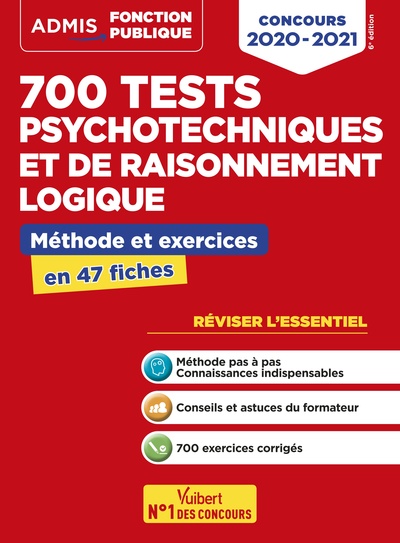 ADMIS FONCTION PUBLIQUE

CONCOURS 2020-2021

6e édition

700 TESTS PSYCHOTECHNIQUES ET DE RAISONNEMENT LOGIQUE

Méthode et exercices

en 47 fiches

RÉVISER L'ESSENTIEL

Méthode pas à pas
Connaissances indispensables

Conseils et astuces du formateur

700 exercices corrigés

Vuibert
N°1 DES CONCOURS